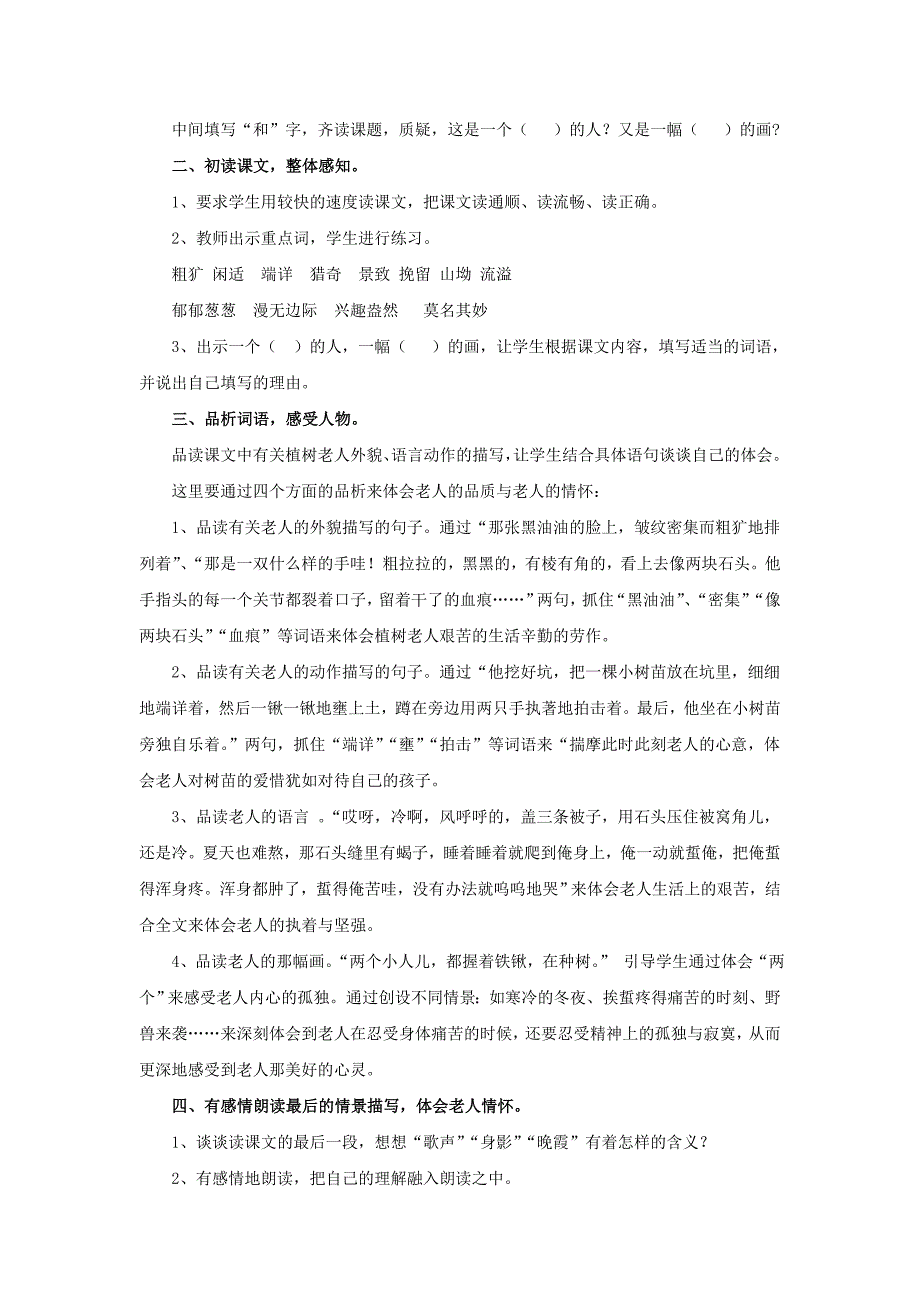 中间填写“和”字，齐读课题，质疑，这是一个（　）的人？又是一幅（　）的画？

二、初读课文，整体感知。

1、要求学生用较快的速度读课文，把课文读通顺、读流畅、读正确。

2、教师出示重点词，学生进行练习。

粗犷 闲适　端详　猎奇　景致 挽留 山坳 流溢

郁郁葱葱　漫无边际　兴趣盎然　莫名其妙

3、出示一个（　）的人，一幅（　）的画，让学生根据课文内容，填写适当的词语，并说出自己填写的理由。

三、品析词语，感受人物。

品读课文中有关植树老人外貌、语言动作的描写，让学生结合具体语句谈谈自己的体会。

这里要通过四个方面的品析来体会老人的品质与老人的情怀：

1、品读有关老人的外貌描写的句子。通过“那张黑油油的脸上，皱纹密集而粗犷地排列着”、“那是一双什么样的手哇！粗拉拉的，黑黑的，有棱有角的，看上去像两块石头。他手指头的每一个关节都裂着口子，留着干了的血痕……”两句，抓住“黑油油”、“密集”“像两块石头”“血痕”等词语来体会植树老人艰苦的生活辛勤的劳作。

2、品读有关老人的动作描写的句子。通过“他挖好坑，把一棵小树苗放在坑里，细细地端详着，然后一锹一锹地壅上土，蹲在旁边用两只手执著地拍击着。最后，他坐在小树苗旁独自乐着。”两句，抓住“端详”“壅”“拍击”等词语来“揣摩此时此刻老人的心意，体会老人对树苗的爱惜犹如对待自己的孩子。

3、品读老人的语言 。“哎呀，冷啊，风呼呼的，盖三条被子，用石头压住被窝角儿，还是冷。夏天也难熬，那石头缝里有蝎子，睡着睡着就爬到俺身上，俺一动就蜇俺，把俺蜇得浑身疼。浑身都肿了，蜇得俺苦哇，没有办法就呜呜地哭”来体会老人生活上的艰苦，结合全文来体会老人的执着与坚强。

4、品读老人的那幅画。“两个小人儿，都握着铁锹，在种树。” 引导学生通过体会“两个”来感受老人内心的孤独。通过创设不同情景：如寒冷的冬夜、挨蜇疼得痛苦的时刻、野兽来袭……来深刻体会到老人在忍受身体痛苦的时候，还要忍受精神上的孤独与寂寞，从而更深地感受到老人那美好的心灵。

四、有感情朗读最后的情景描写，体会老人情怀。

1、谈谈读课文的最后一段，想想“歌声”“身影”“晚霞”有着怎样的含义？

2、有感情地朗读，把自己的理解融入朗读之中。